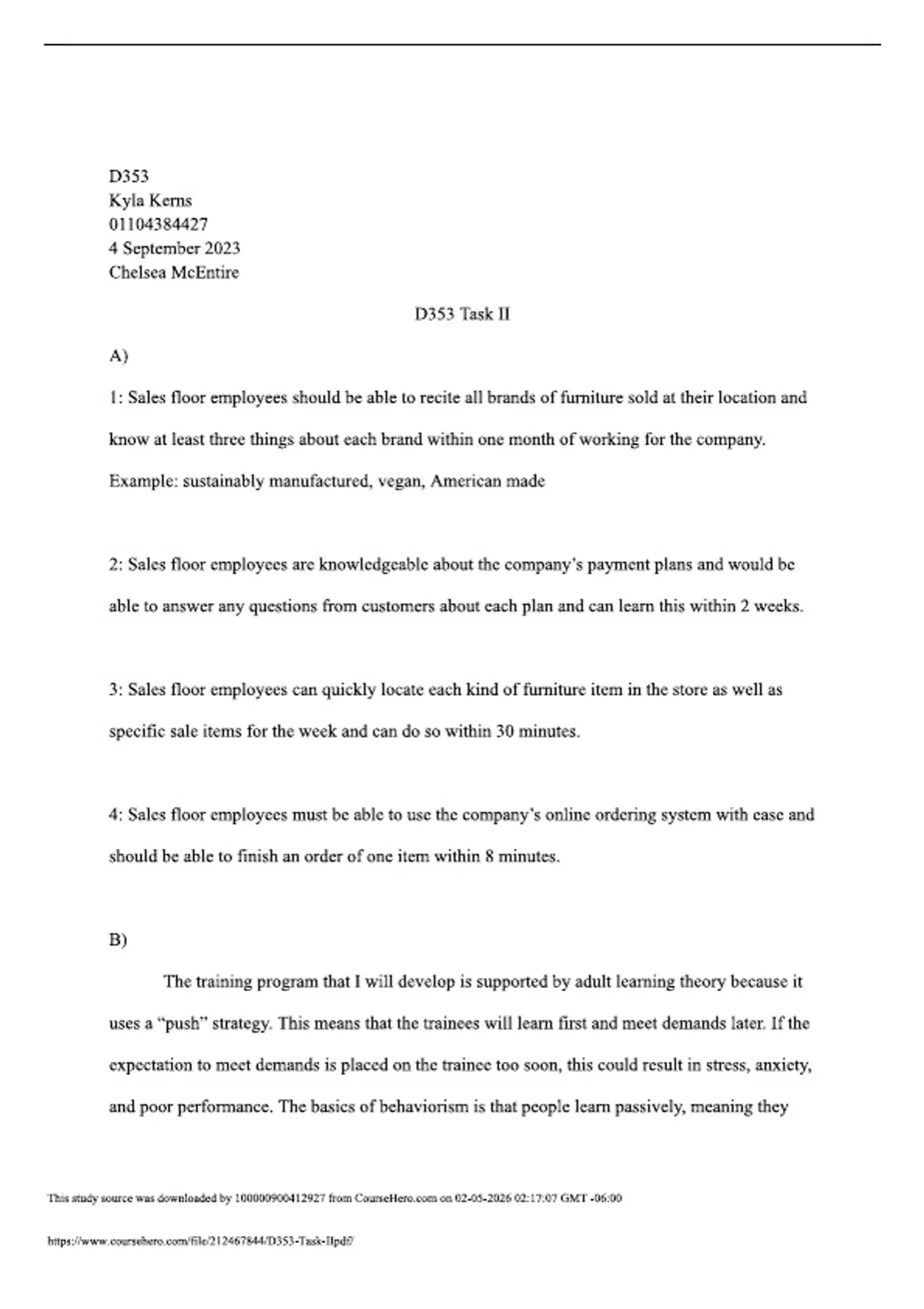 D353
Kyla Kerns
01104384427
4 September 2023
Chelsea McEntire

D353 Task II

A)

1: Sales floor employees should be able to recite all brands of furniture sold at their location and know at least three things about each brand within one month of working for the company. Example: sustainably manufactured, vegan, American made

2: Sales floor employees are knowledgeable about the company's payment plans and would be able to answer any questions from customers about each plan and can learn this within 2 weeks.

3: Sales floor employees can quickly locate each kind of furniture item in the store as well as specific sale items for the week and can do so within 30 minutes.

4: Sales floor employees must be able to use the company's online ordering system with ease and should be able to finish an order of one item within 8 minutes.

B)

The training program that I will develop is supported by adult learning theory because it uses a "push" strategy. This means that the trainees will learn first and meet demands later. If the expectation to meet demands is placed on the trainee too soon, this could result in stress, anxiety, and poor performance. The basics of behaviorism is that people learn passively, meaning they

This study source was downloaded by 100000900412927 from CourseHero.com on 02-05-2026 02:17:07 GMT -06:00

https://www.coursehero.com/file/212467844/D353-Task-IIpdf/